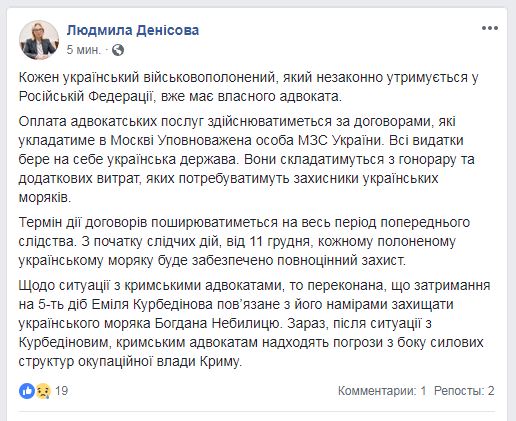 Людмила Денісова
5 мин. ·

Кожен український військовополонений, який незаконно утримується у Російській Федерації, вже має власного адвоката.

Оплата адвокатських послуг здійснюватиметься за договорами, які укладатиме в Москві Уповноважена особа МЗС України. Всі видатки бере на себе українська держава. Вони складатимуться з гонорару та додаткових витрат, яких потребуватимуть захисники українських моряків.

Термін дії договорів поширюватиметься на весь період попереднього слідства. З початку слідчих дій, від 11 грудня, кожному полоненому українському моряку буде забезпечено повноцінний захист.

Щодо ситуації з кримськими адвокатами, то переконана, що затримання на 5-ть діб Еміля Курбедінова пов'язане з його намірами захищати українського моряка Богдана Небилицю. Зараз, після ситуації з Курбедіновим, кримським адвокатам надходять погрози з боку силових структур окупаційної влади Криму.

19

Комментарии: 1 Репосты: 2